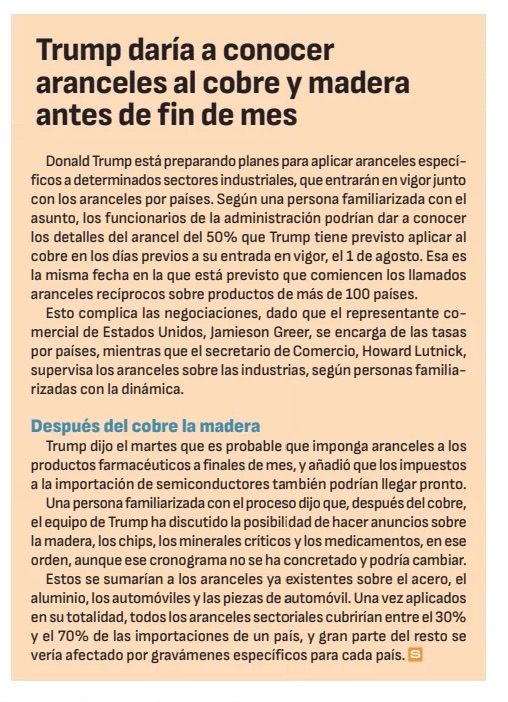 Trump daría a conocer aranceles al cobre y madera antes de fin de mes

Donald Trump está preparando planes para aplicar aranceles específicos a determinados sectores industriales, que entrarán en vigor junto con los aranceles por países. Según una persona familiarizada con el asunto, los funcionarios de la administración podrían dar a conocer los detalles del arancel del 50% que Trump tiene previsto aplicar al cobre en los días previos a su entrada en vigor, el 1 de agosto. Esa es la misma fecha en la que está previsto que comiencen los llamados aranceles recíprocos sobre productos de más de 100 países.

Esto complica las negociaciones, dado que el representante comercial de Estados Unidos, Jamieson Greer, se encarga de las tasas por países, mientras que el secretario de Comercio, Howard Lutnick, supervisa los aranceles sobre las industrias, según personas familiarizadas con la dinámica.

Después del cobre la madera

Trump dijo el martes que es probable que imponga aranceles a los productos farmacéuticos a finales de mes, y añadió que los impuestos a la importación de semiconductores también podrían llegar pronto.

Una persona familiarizada con el proceso dijo que, después del cobre, el equipo de Trump ha discutido la posibilidad de hacer anuncios sobre la madera, los chips, los minerales críticos y los medicamentos, en ese orden, aunque ese cronograma no se ha concretado y podría cambiar.

Estos se sumarían a los aranceles ya existentes sobre el acero, el aluminio, los automóviles y las piezas de automóvil. Una vez aplicados en su totalidad, todos los aranceles sectoriales cubrirían entre el 30% y el 70% de las importaciones de un país, y gran parte del resto se vería afectado por gravámenes específicos para cada país. S